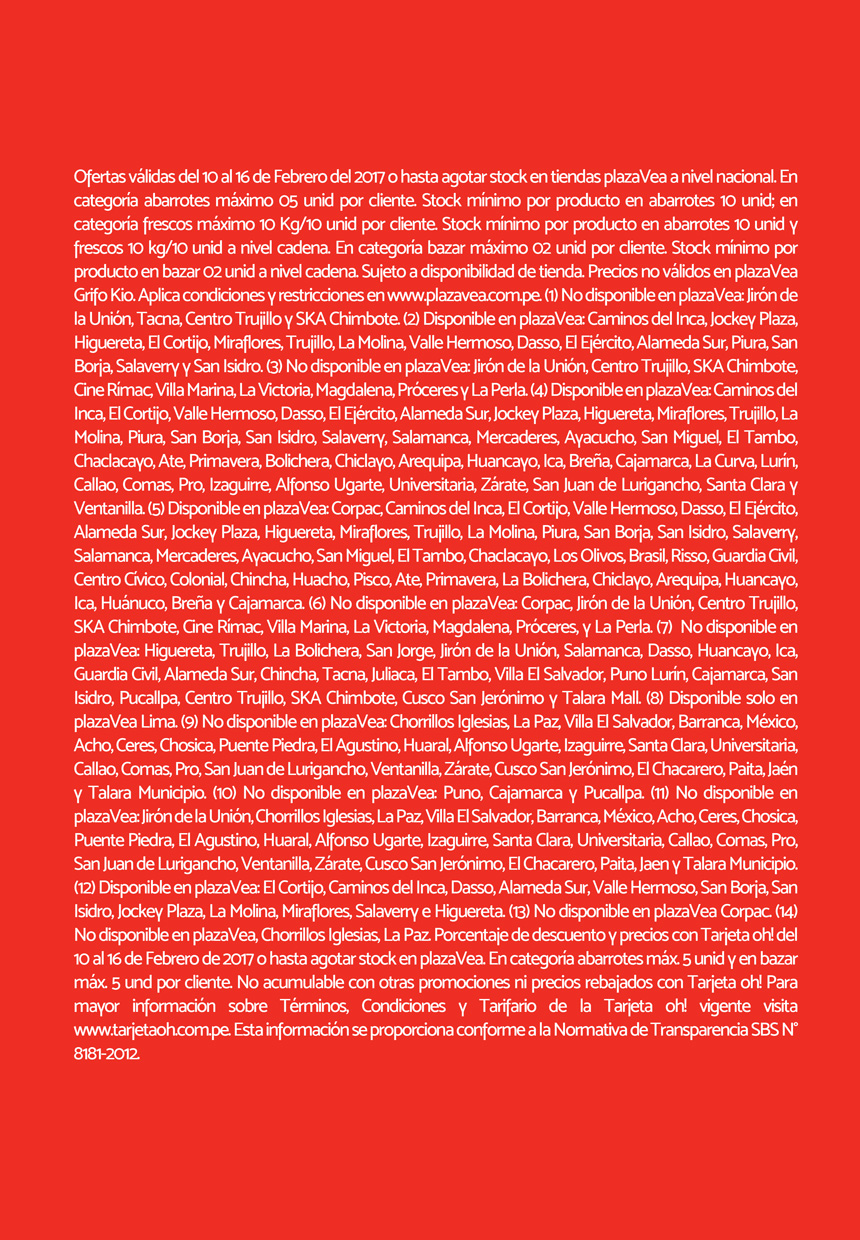 Ofertas válidas del 10 al 16 de Febrero del 2017 o hasta agotar stock en tiendas plazaVea a nivel nacional. En categoría abarrotes máximo 05 unid por cliente. Stock mínimo por producto en abarrotes 10 unid; en categoría frescos máximo 10 Kg/10 unid por cliente. Stock mínimo por producto en abarrotes 10 unid y frescos 10 kg/10 unid a nivel cadena. En categoría bazar máximo 02 unid por cliente. Stock mínimo por producto en bazar 02 unid a nivel cadena. Sujeto a disponibilidad de tienda. Precios no válidos en plazaVea Grifo Kio. Aplica condiciones y restricciones en www.plazavea.com.pe. (1) No disponible en plazaVea: Jirón de la Unión, Tacna, Centro Trujillo y SKA Chimbote. (2) Disponible en plazaVea: Caminos del Inca, Jockey Plaza, Higuereta, El Cortijo, Miraflores, Trujillo, La Molina, Valle Hermoso, Dasso, El Ejército, Alameda Sur, Piura, San Borja, Salaverry y San Isidro. (3) No disponible en plazaVea: Jirón de la Unión, Centro Trujillo, SKA Chimbote, Cine Rímac, Villa Marina, La Victoria, Magdalena, Próceres y La Perla. (4) Disponible en plazaVea: Caminos del Inca, El Cortijo, Valle Hermoso, Dasso, El Ejército, Alameda Sur, Jockey Plaza, Higuereta, Miraflores, Trujillo, La Molina, Piura, San Borja, San Isidro, Salaverry, Salamanca, Mercaderes, Ayacucho, San Miguel, El Tambo, Chaclacayo, Ate, Primavera, Bolichera, Chiclayo, Arequipa, Huancayo, Ica, Breña, Cajamarca, La Curva, Lurín, Callao, Comas, Pro, Izaguirre, Alfonso Ugarte, Universitaria, Zárate, San Juan de Lurigancho, Santa Clara y Ventanilla. (5) Disponible en plazaVea: Corpac, Caminos del Inca, El Cortijo, Valle Hermoso, Dasso, El Ejército, Alameda Sur, Jockey Plaza, Higuereta, Miraflores, Trujillo, La Molina, Piura, San Borja, San Isidro, Salaverry, Salamanca, Mercaderes, Ayacucho, San Miguel, El Tambo, Chaclacayo, Los Olivos, Brasil, Risso, Guardia Civil, Centro Cívico, Colonial, Chincha, Huacho, Pisco, Ate, Primavera, La Bolichera, Chiclayo, Arequipa, Huancayo, Ica, Huánuco, Breña y Cajamarca. (6) No disponible en plazaVea: Corpac, Jirón de la Unión, Centro Trujillo, SKA Chimbote, Cine Rímac, Villa Marina, La Victoria, Magdalena, Próceres, y La Perla. (7) No disponible en plazaVea: Higuereta, Trujillo, La Bolichera, San Jorge, Jirón de la Unión, Salamanca, Dasso, Huancayo, Ica, Guardia Civil, Alameda Sur, Chincha, Tacna, Juliaca, El Tambo, Villa El Salvador, Puno Lurín, Cajamarca, San Isidro, Pucallpa, Centro Trujillo, SKA Chimbote, Cusco San Jerónimo y Talara Mall. (8) Disponible solo en plazaVea Lima. (9) No disponible en plazaVea: Chorrillos Iglesias, La Paz, Villa El Salvador, Barranca, México, Acho, Ceres, Chosica, Puente Piedra, El Agustino, Huaral, Alfonso Ugarte, Izaguirre, Santa Clara, Universitaria, Callao, Comas, Pro, San Juan de Lurigancho, Ventanilla, Zárate, Cusco San Jerónimo, El Chacarero, Paita, Jaén y Talara Municipio. (10) No disponible en plazaVea: Puno, Cajamarca y Pucallpa. (11) No disponible en plazaVea: Jirón de la Unión, Chorrillos Iglesias, La Paz, Villa El Salvador, Barranca, México, Acho, Ceres, Chosica, Puente Piedra, El Agustino, Huaral, Alfonso Ugarte, Izaguirre, Santa Clara, Universitaria, Callao, Comas, Pro, San Juan de Lurigancho, Ventanilla, Zárate, Cusco San Jerónimo, El Chacarero, Paita, Jaen y Talara Municipio. (12) Disponible en plazaVea: El Cortijo, Caminos del Inca, Dasso, Alameda Sur, Valle Hermoso, San Borja, San Isidro, Jockey Plaza, La Molina, Miraflores, Salaverry e Higuereta. (13) No disponible en plazaVea Corpac. (14) No disponible en plazaVea, Chorrillos Iglesias, La Paz. Porcentaje de descuento y precios con Tarjeta oh! del 10 al 16 de Febrero de 2017 o hasta agotar stock en plazaVea. En categoría abarrotes máx. 5 unid y en bazar máx. 5 und por cliente. No acumulable con otras promociones ni precios rebajados con Tarjeta oh! Para mayor información sobre Términos, Condiciones y Tarifario de la Tarjeta oh! vigente visita www.tarjetaoh.com.pe. Esta información se proporciona conforme a la Normativa de Transparencia SBS N° 8181-2012.